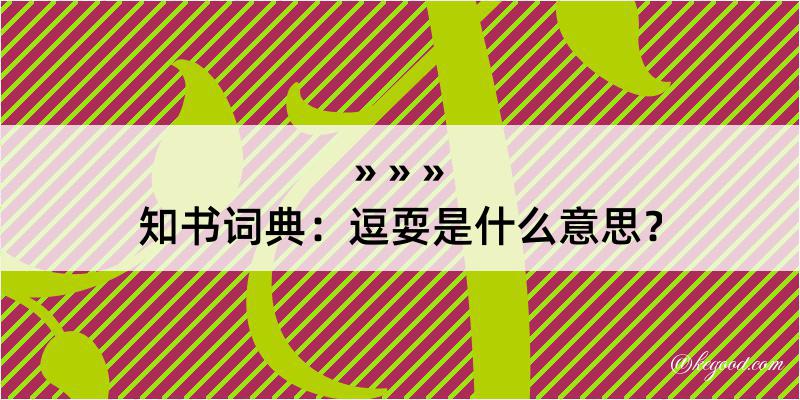 » » »
知书词典：逗耍是什么意思？

@kegood.com